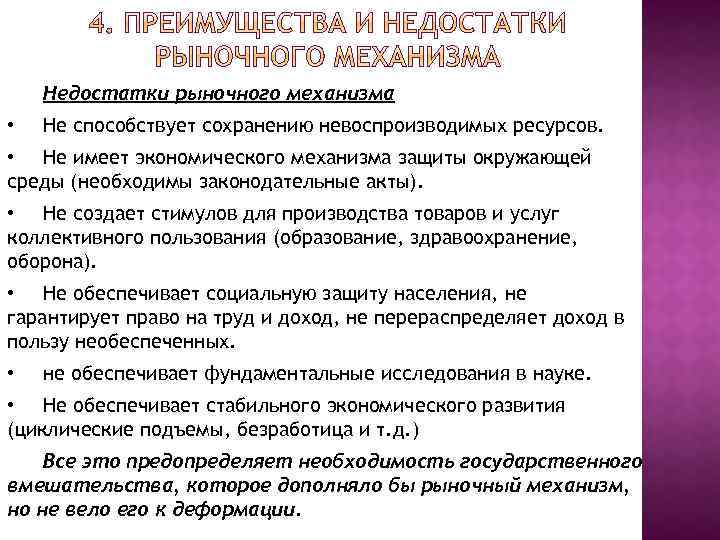 4. ПРЕИМУЩЕСТВА И НЕДОСТАТКИ РЫНОЧНОГО МЕХАНИЗМА

Недостатки рыночного механизма

• Не способствует сохранению невоспроизводимых ресурсов.

• Не имеет экономического механизма защиты окружающей среды (необходимы законодательные акты).

• Не создает стимулов для производства товаров и услуг коллективного пользования (образование, здравоохранение, оборона).

• Не обеспечивает социальную защиту населения, не гарантирует право на труд и доход, не перераспределяет доход в пользу необеспеченных.

• не обеспечивает фундаментальные исследования в науке.

• Не обеспечивает стабильного экономического развития (циклические подъемы, безработица и т.д.)

Все это предопределяет необходимость государственного вмешательства, которое дополняло бы рыночный механизм, но не вело его к деформации.